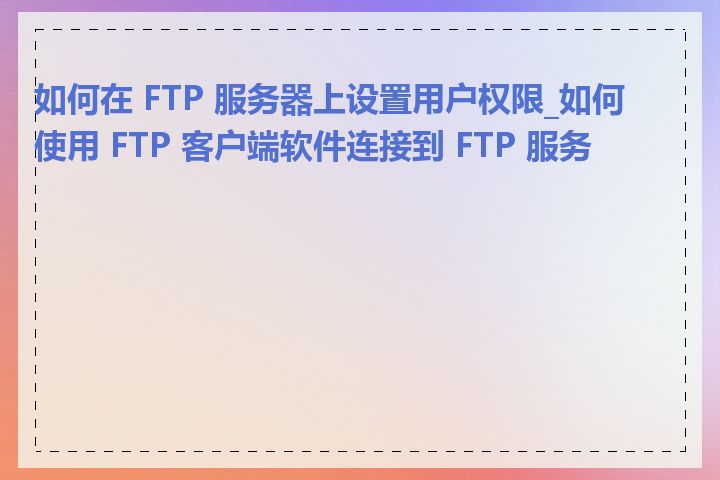 如何在 FTP 服务器上设置用户权限_如何使用 FTP 客户端软件连接到 FTP 服务